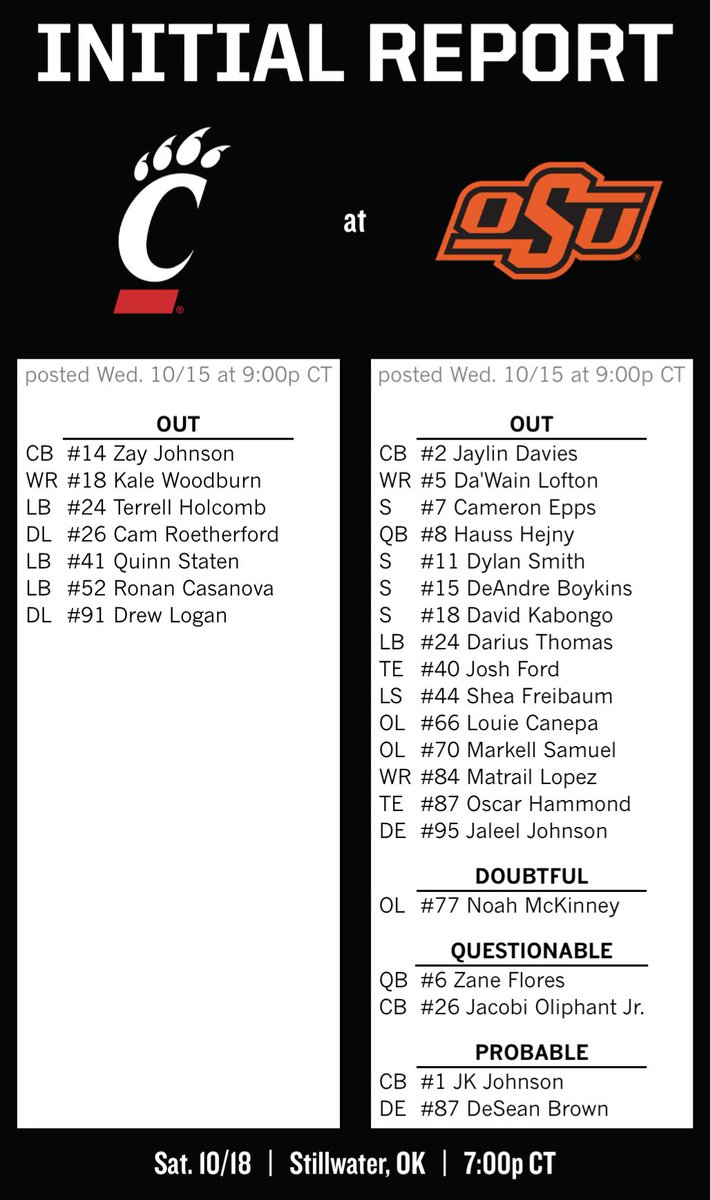 INITIAL REPORT

C

at

OSU

posted Wed. 10/15 at 9:00p CT

OUT
CB #14 Zay Johnson
WR #18 Kale Woodburn
LB #24 Terrell Holcomb
DL #26 Cam Roetherford
LB #41 Quinn Staten
LB #52 Ronan Casanova
DL #91 Drew Logan

posted Wed. 10/15 at 9:00p CT

OUT
CB #2 Jaylin Davies
WR #5 Da'Wain Lofton
S #7 Cameron Epps
QB #8 Hauss Hejny
S #11 Dylan Smith
S #15 DeAndre Boykins
S #18 David Kabongo
LB #24 Darius Thomas
TE #40 Josh Ford
LS #44 Shea Freibaum
OL #66 Louie Canepa
OL #70 Markell Samuel
WR #84 Matrail Lopez
TE #87 Oscar Hammond
DE #95 Jaleel Johnson

DOUBTFUL
OL #77 Noah McKinney

QUESTIONABLE
QB #6 Zane Flores
CB #26 Jacobi Oliphant Jr.

PROBABLE
CB #1 JK Johnson
DE #87 DeSean Brown

Sat. 10/18 | Stillwater, OK | 7:00p CT